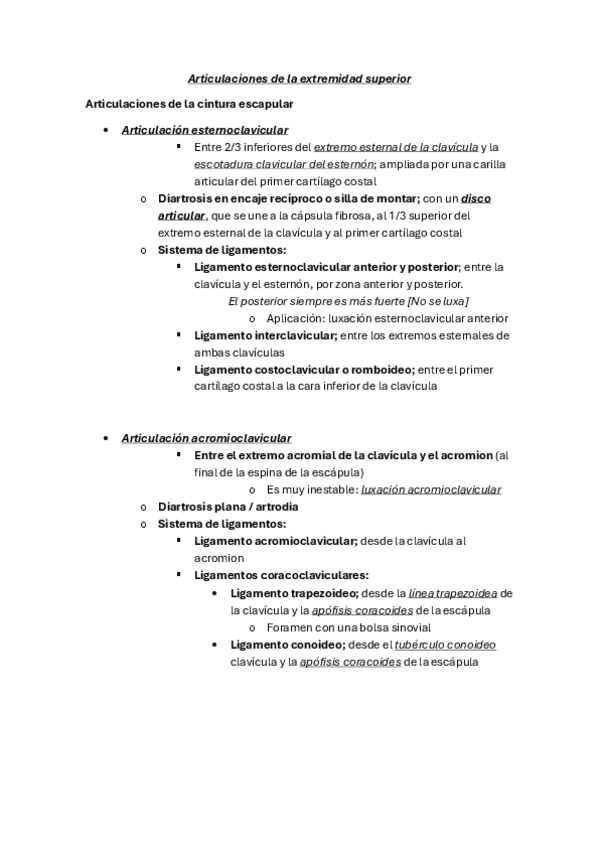 Articulaciones de la extremidad superior

Articulaciones de la cintura escapular

• Articulación esternoclavicular
▪ Entre 2/3 inferiores del extremo esternal de la clavícula y la escotadura clavicular del esternón; ampliada por una carilla articular del primer cartílago costal
o Diartrosis en encaje recíproco o silla de montar; con un disco articular, que se une a la cápsula fibrosa, al 1/3 superior del extremo esternal de la clavícula y al primer cartílago costal
o Sistema de ligamentos:
▪ Ligamento esternoclavicular anterior y posterior; entre la clavícula y el esternón, por zona anterior y posterior.
El posterior siempre es más fuerte [No se luxa]
o Aplicación: luxación esternoclavicular anterior
▪ Ligamento interclavicular; entre los extremos esternales de ambas clavículas
▪ Ligamento costoclavicular o romboideo; entre el primer cartílago costal a la cara inferior de la clavícula

• Articulación acromioclavicular
▪ Entre el extremo acromial de la clavícula y el acromion (al final de la espina de la escápula)
o Es muy inestable: luxación acromioclavicular
o Diartrosis plana / artrodia
o Sistema de ligamentos:
▪ Ligamento acromioclavicular; desde la clavícula al acromion
▪ Ligamentos coracoclaviculares:
• Ligamento trapezoideo; desde la línea trapezoidea de la clavícula y la apófisis coracoides de la escápula
o Foramen con una bolsa sinovial
• Ligamento conoideo; desde el tubérculo conoideo clavícula y la apófisis coracoides de la escápula